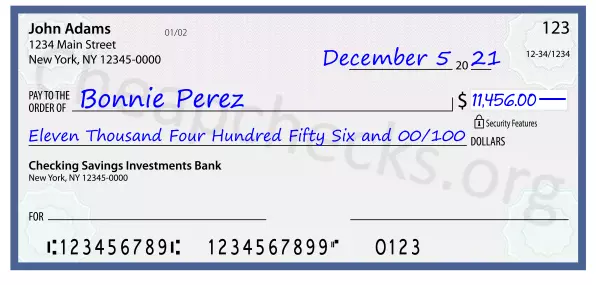 John Adams
1234 Main Street
New York, NY 12345-0000

01/02

123

12-34/1234

December 5 20 21

PAY TO THE ORDER OF Bonnie Perez

$ 11,456.00

Security Features

Eleven Thousand Four Hundred Fifty Six and 00/100 DOLLARS

Checking Savings Investments Bank
New York, NY 12345-0000

FOR

⑆123456789⑆ 1234567899⑈ 0123

Cheapchecks.org